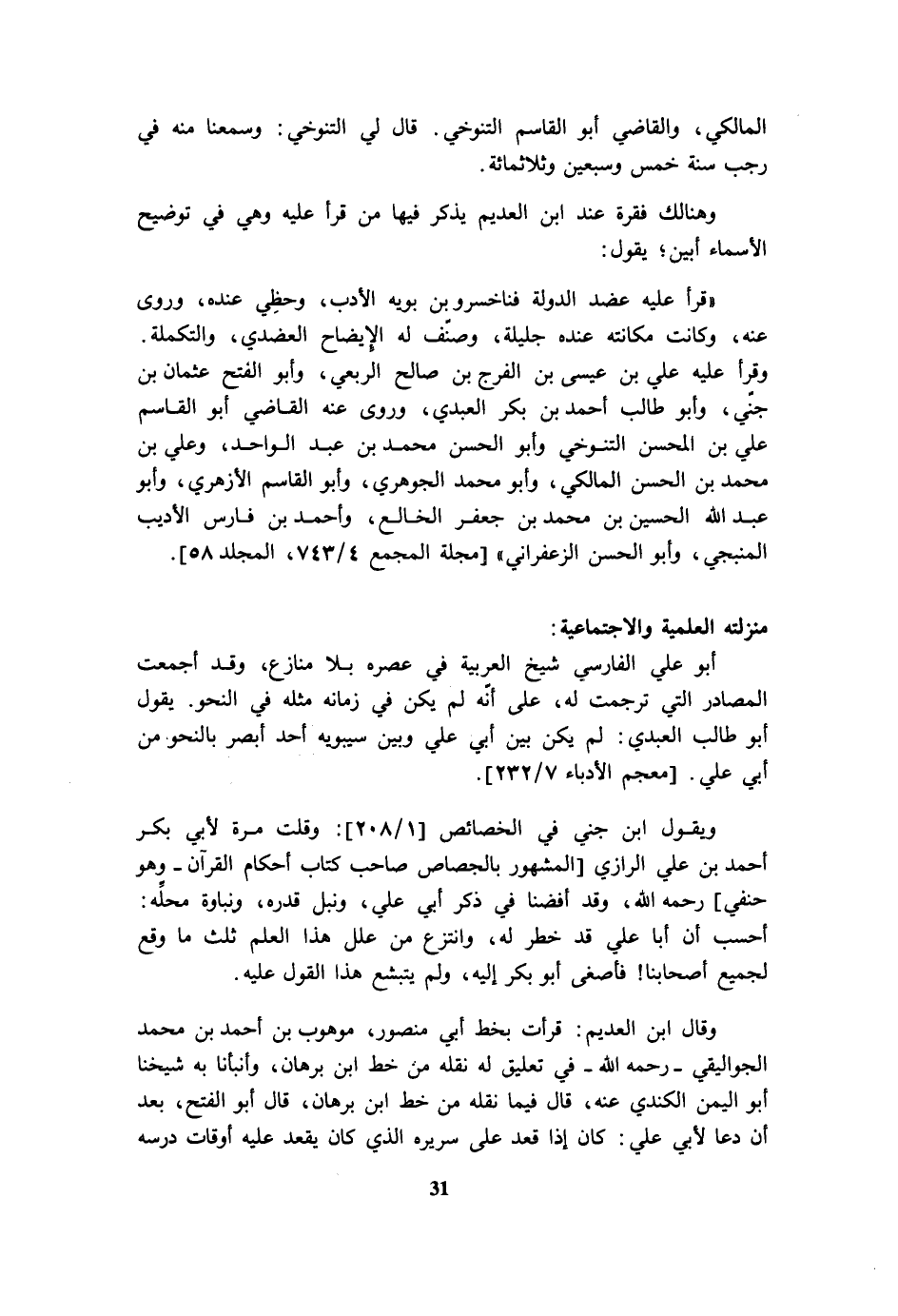 المالكي، والقاضي أبو القاسم التنوخي. قال لي التنوخي: وسمعنا منه في رجب سنة خمس وسبعين وثلاثمائة.

وهنالك فقرة عند ابن العديم يذكر فيها من قرأ عليه وهي في توضيح الأسماء أبين؛ يقول:

«قرأ عليه عضد الدولة فناخسرو بن بويه الأدب، وحظِي عنده، وروى عنه، وكانت مكانته عنده جليلة، وصنّف له الإيضاح العضدي، والتكملة. وقرأ عليه علي بن عيسى بن الفرج بن صالح الربعي، وأبو الفتح عثمان بن جنّي، وأبو طالب أحمد بن بكر العبدي، وروى عنه القاضي أبو القاسم علي بن المحسن التنوخي وأبو الحسن محمد بن عبد الواحد، وعلي بن محمد بن الحسن المالكي، وأبو محمد الجوهري، وأبو القاسم الأزهري، وأبو عبد الله الحسين بن محمد بن جعفر الخالع، وأحمد بن فارس الأديب المنبجي، وأبو الحسن الزعفراني» [مجلة المجمع ٧٤٣/٤، المجلد ٥٨].

منزلته العلمية والاجتماعية:

أبو علي الفارسي شيخ العربية في عصره بلا منازع، وقد أجمعت المصادر التي ترجمت له، على أنّه لم يكن في زمانه مثله في النحو. يقول أبو طالب العبدي: لم يكن بين أبي علي وبين سيبويه أحد أبصر بالنحو من أبي علي. [معجم الأدباء ٢٣٢/٧].

ويقول ابن جني في الخصائص [٢٠٨/١]: وقلت مرة لأبي بكر أحمد بن علي الرازي [المشهور بالجصاص صاحب كتاب أحكام القرآن ـ وهو حنفي] رحمه الله، وقد أفضنا في ذكر أبي علي، ونبل قدره، ونباوة محلّه: أحسب أن أبا علي قد خطر له، وانتزع من علل هذا العلم ثلث ما وقع لجميع أصحابنا! فأصغى أبو بكر إليه، ولم يتبشع هذا القول عليه.

وقال ابن العديم: قرأت بخط أبي منصور، موهوب بن أحمد بن محمد الجواليقي ـ رحمه الله ـ في تعليق له نقله من خط ابن برهان، وأنبأنا به شيخنا أبو اليمن الكندي عنه، قال فيما نقله من خط ابن برهان، قال أبو الفتح، بعد أن دعا لأبي علي: كان إذا قعد على سريره الذي كان يقعد عليه أوقات درسه

31